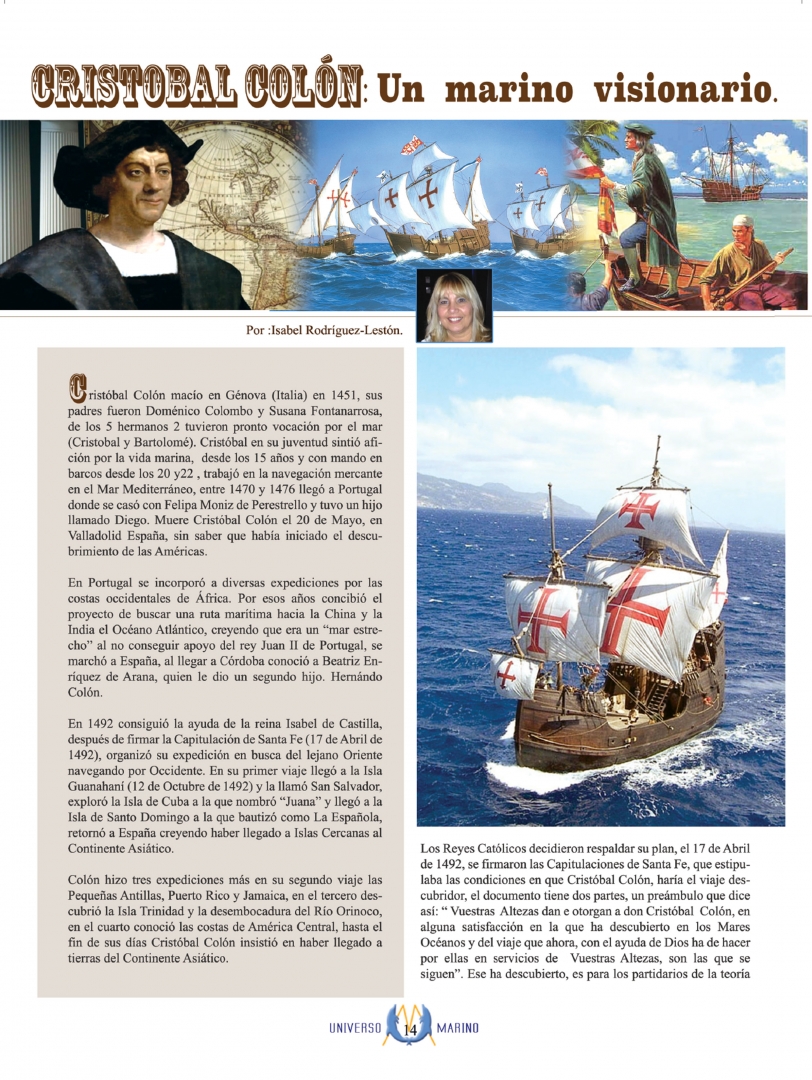 CRISTOBAL COLÓN: Un marino visionario.

Por :Isabel Rodríguez-Lestón.

Cristóbal Colón macío en Génova (Italia) en 1451, sus padres fueron Doménico Colombo y Susana Fontanarrosa, de los 5 hermanos 2 tuvieron pronto vocación por el mar (Cristobal y Bartolomé). Cristóbal en su juventud sintió afición por la vida marina, desde los 15 años y con mando en barcos desde los 20 y22 , trabajó en la navegación mercante en el Mar Mediterráneo, entre 1470 y 1476 llegó a Portugal donde se casó con Felipa Moniz de Perestrello y tuvo un hijo llamado Diego. Muere Cristóbal Colón el 20 de Mayo, en Valladolid España, sin saber que había iniciado el descubrimiento de las Américas.

En Portugal se incorporó a diversas expediciones por las costas occidentales de África. Por esos años concibió el proyecto de buscar una ruta marítima hacia la China y la India el Océano Atlántico, creyendo que era un "mar estrecho" al no conseguir apoyo del rey Juan II de Portugal, se marchó a España, al llegar a Córdoba conoció a Beatriz Enríquez de Arana, quien le dio un segundo hijo. Hernándo Colón.

En 1492 consiguió la ayuda de la reina Isabel de Castilla, después de firmar la Capitulación de Santa Fe (17 de Abril de 1492), organizó su expedición en busca del lejano Oriente navegando por Occidente. En su primer viaje llegó a la Isla Guanahaní (12 de Octubre de 1492) y la llamó San Salvador, exploró la Isla de Cuba a la que nombró "Juana" y llegó a la Isla de Santo Domingo a la que bautizó como La Española, retornó a España creyendo haber llegado a Islas Cercanas al Continente Asiático.

Colón hizo tres expediciones más en su segundo viaje las Pequeñas Antillas, Puerto Rico y Jamaica, en el tercero descubrió la Isla Trinidad y la desembocadura del Río Orinoco, en el cuarto conoció las costas de América Central, hasta el fin de sus días Cristóbal Colón insistió en haber llegado a tierras del Continente Asiático.

Los Reyes Católicos decidieron respaldar su plan, el 17 de Abril de 1492, se firmaron las Capitulaciones de Santa Fe, que estipulaba las condiciones en que Cristóbal Colón, haría el viaje descubridor, el documento tiene dos partes, un preámbulo que dice así: " Vuestras Altezas dan e otorgan a don Cristóbal Colón, en alguna satisfacción en la que ha descubierto en los Mares Océanos y del viaje que ahora, con el ayuda de Dios ha de hacer por ellas en servicios de Vuestras Altezas, son las que se siguen". Ese ha descubierto, es para los partidarios de la teoría

UNIVERSO 14 MARINO